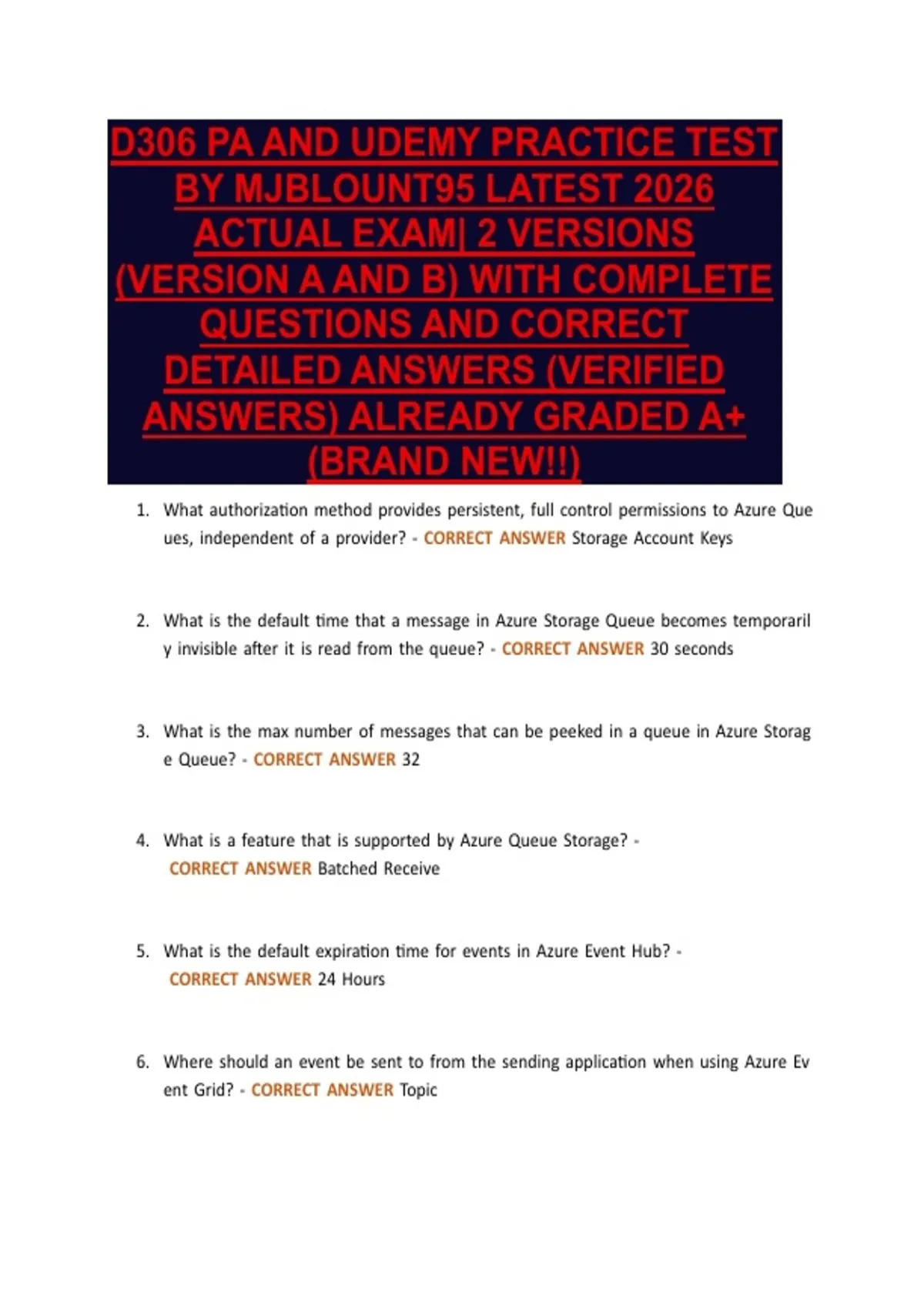 D306 PA AND UDEMY PRACTICE TEST BY MJBLOUNT95 LATEST 2026 ACTUAL EXAM| 2 VERSIONS (VERSION A AND B) WITH COMPLETE QUESTIONS AND CORRECT DETAILED ANSWERS (VERIFIED ANSWERS) ALREADY GRADED A+ (BRAND NEW!!)

1. What authorization method provides persistent, full control permissions to Azure Que ues, independent of a provider? - CORRECT ANSWER Storage Account Keys

2. What is the default time that a message in Azure Storage Queue becomes temporaril y invisible after it is read from the queue? - CORRECT ANSWER 30 seconds

3. What is the max number of messages that can be peeked in a queue in Azure Storag e Queue? - CORRECT ANSWER 32

4. What is a feature that is supported by Azure Queue Storage? - CORRECT ANSWER Batched Receive

5. What is the default expiration time for events in Azure Event Hub? - CORRECT ANSWER 24 Hours

6. Where should an event be sent to from the sending application when using Azure Ev ent Grid? - CORRECT ANSWER Topic